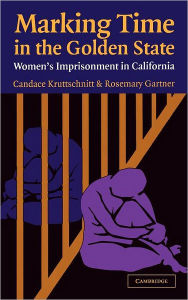 Marking Time in the Golden State

Women's Imprisonment in California

Candace Kruttschnitt & Rosemary Gartner

CAMBRIDGE